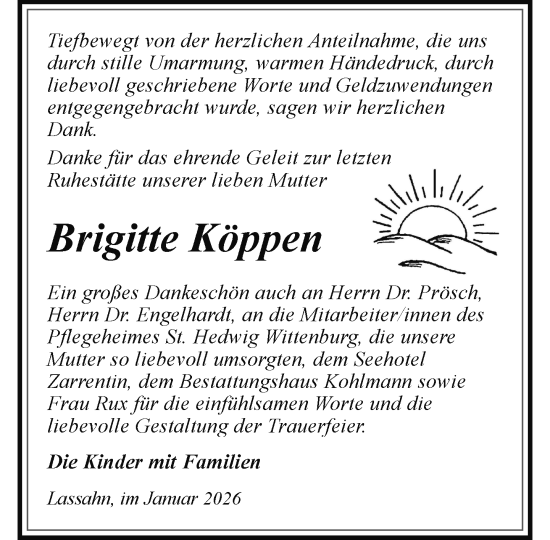 Tiefbewegt von der herzlichen Anteilnahme, die uns durch stille Umarmung, warmen Händedruck, durch liebevoll geschriebene Worte und Geldzuwendungen entgegengebracht wurde, sagen wir herzlichen Dank.

Danke für das ehrende Geleit zur letzten Ruhestätte unserer lieben Mutter

Brigitte Köppen

Ein großes Dankeschön auch an Herrn Dr. Prösch, Herrn Dr. Engelhardt, an die Mitarbeiter/innen des Pflegeheimes St. Hedwig Wittenburg, die unsere Mutter so liebevoll umsorgten, dem Seehotel Zarrentin, dem Bestattungshaus Kohlmann sowie Frau Rux für die einfühlsamen Worte und die liebevolle Gestaltung der Trauerfeier.

Die Kinder mit Familien

Lassahn, im Januar 2026